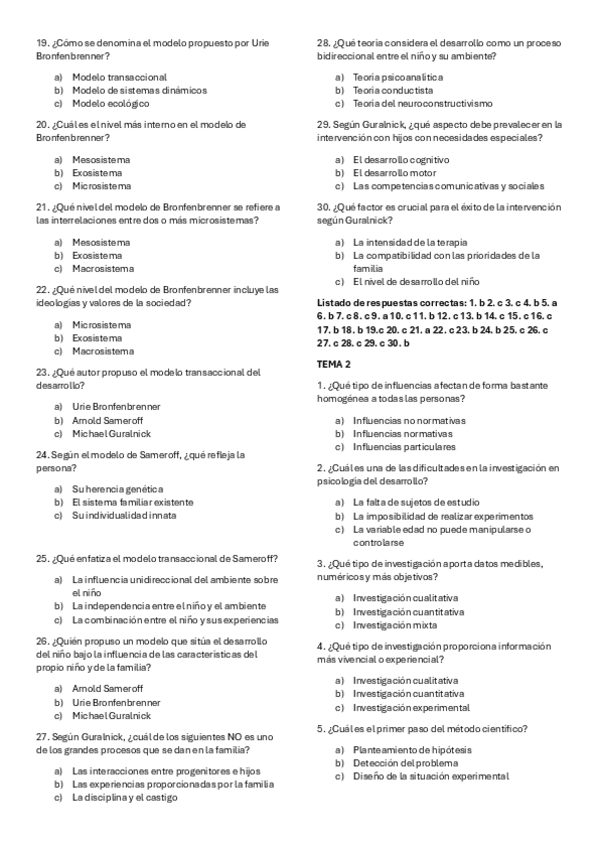 19. ¿Cómo se denomina el modelo propuesto por Urie Bronfenbrenner?

a) Modelo transaccional
b) Modelo de sistemas dinámicos
c) Modelo ecológico

20. ¿Cuál es el nivel más interno en el modelo de Bronfenbrenner?

a) Mesosistema
b) Exosistema
c) Microsistema

21. ¿Qué nivel del modelo de Bronfenbrenner se refiere a las interrelaciones entre dos o más microsistemas?

a) Mesosistema
b) Exosistema
c) Macrosistema

22. ¿Qué nivel del modelo de Bronfenbrenner incluye las ideologías y valores de la sociedad?

a) Microsistema
b) Exosistema
c) Macrosistema

23. ¿Qué autor propuso el modelo transaccional del desarrollo?

a) Urie Bronfenbrenner
b) Arnold Sameroff
c) Michael Guralnick

24. Según el modelo de Sameroff, ¿qué refleja la persona?

a) Su herencia genética
b) El sistema familiar existente
c) Su individualidad innata

25. ¿Qué enfatiza el modelo transaccional de Sameroff?

a) La influencia unidireccional del ambiente sobre el niño
b) La independencia entre el niño y el ambiente
c) La combinación entre el niño y sus experiencias

26. ¿Quién propuso un modelo que sitúa el desarrollo del niño bajo la influencia de las características del propio niño y de la familia?

a) Arnold Sameroff
b) Urie Bronfenbrenner
c) Michael Guralnick

27. Según Guralnick, ¿cuál de los siguientes NO es uno de los grandes procesos que se dan en la familia?

a) Las interacciones entre progenitores e hijos
b) Las experiencias proporcionadas por la familia
c) La disciplina y el castigo

28. ¿Qué teoría considera el desarrollo como un proceso bidireccional entre el niño y su ambiente?

a) Teoría psicoanalítica
b) Teoría conductista
c) Teoría del neuroconstructivismo

29. Según Guralnick, ¿qué aspecto debe prevalecer en la intervención con hijos con necesidades especiales?

a) El desarrollo cognitivo
b) El desarrollo motor
c) Las competencias comunicativas y sociales

30. ¿Qué factor es crucial para el éxito de la intervención según Guralnick?

a) La intensidad de la terapia
b) La compatibilidad con las prioridades de la familia
c) El nivel de desarrollo del niño

Listado de respuestas correctas: 1. b 2. c 3. c 4. b 5. a 6. b 7. c 8. c 9. a 10. c 11. b 12. c 13. b 14. c 15. c 16. c 17. b 18. b 19.c 20. c 21. a 22. c 23. b 24. b 25. c 26. c 27. c 28. c 29. c 30. b

TEMA 2

1. ¿Qué tipo de influencias afectan de forma bastante homogénea a todas las personas?

a) Influencias no normativas
b) Influencias normativas
c) Influencias particulares

2. ¿Cuál es una de las dificultades en la investigación en psicología del desarrollo?

a) La falta de sujetos de estudio
b) La imposibilidad de realizar experimentos
c) La variable edad no puede manipularse o controlarse

3. ¿Qué tipo de investigación aporta datos medibles, numéricos y más objetivos?

a) Investigación cualitativa
b) Investigación cuantitativa
c) Investigación mixta

4. ¿Qué tipo de investigación proporciona información más vivencial o experiencial?

a) Investigación cualitativa
b) Investigación cuantitativa
c) Investigación experimental

5. ¿Cuál es el primer paso del método científico?

a) Planteamiento de hipótesis
b) Detección del problema
c) Diseño de la situación experimental